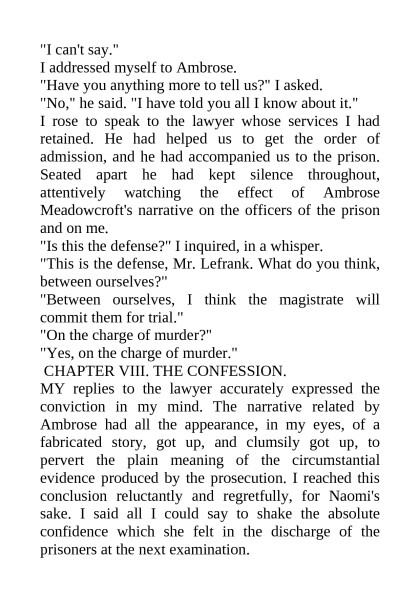 "I can't say."

I addressed myself to Ambrose.

"Have you anything more to tell us?" I asked.

"No," he said. "I have told you all I know about it."

I rose to speak to the lawyer whose services I had retained. He had helped us to get the order of admission, and he had accompanied us to the prison. Seated apart he had kept silence throughout, attentively watching the effect of Ambrose Meadowcroft's narrative on the officers of the prison and on me.

"Is this the defense?" I inquired, in a whisper.

"This is the defense, Mr. Lefrank. What do you think, between ourselves?"

"Between ourselves, I think the magistrate will commit them for trial."

"On the charge of murder?"

"Yes, on the charge of murder."

CHAPTER VIII. THE CONFESSION.

MY replies to the lawyer accurately expressed the conviction in my mind. The narrative related by Ambrose had all the appearance, in my eyes, of a fabricated story, got up, and clumsily got up, to pervert the plain meaning of the circumstantial evidence produced by the prosecution. I reached this conclusion reluctantly and regretfully, for Naomi's sake. I said all I could say to shake the absolute confidence which she felt in the discharge of the prisoners at the next examination.